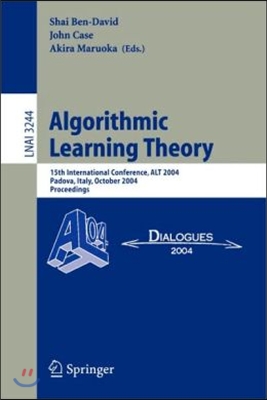 Shai Ben-David
John Case
Akira Maruoka (Eds.)

LNAI 3244

Algorithmic Learning Theory

15th International Conference, ALT 2004
Padova, Italy, October 2004
Proceedings

ALT 04

DIALOGUES
2004

Springer